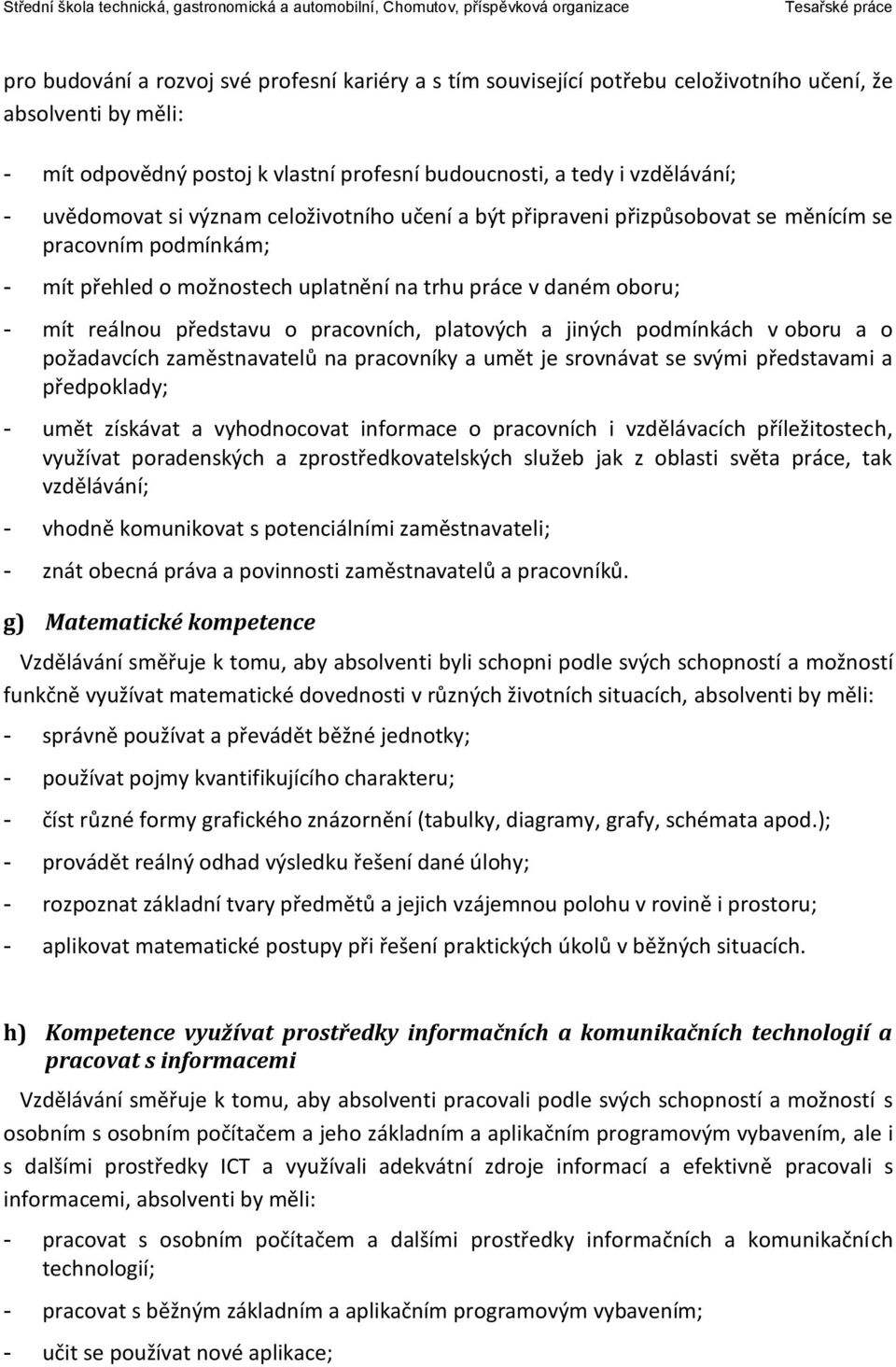 Střední škola technická, gastronomická a automobilní, Chomutov, příspěvková organizace Tesařské práce

pro budování a rozvoj své profesní kariéry a s tím související potřebu celoživotního učení, že absolventi by měli:

- mít odpovědný postoj k vlastní profesní budoucnosti, a tedy i vzdělávání;

- uvědomovat si význam celoživotního učení a být připraveni přizpůsobovat se měnícím se pracovním podmínkám;

- mít přehled o možnostech uplatnění na trhu práce v daném oboru;

- mít reálnou představu o pracovních, platových a jiných podmínkách v oboru a o požadavcích zaměstnavatelů na pracovníky a umět je srovnávat se svými představami a předpoklady;

- umět získávat a vyhodnocovat informace o pracovních i vzdělávacích příležitostech, využívat poradenských a zprostředkovatelských služeb jak z oblasti světa práce, tak vzdělávání;

- vhodně komunikovat s potenciálními zaměstnavateli;

- znát obecná práva a povinnosti zaměstnavatelů a pracovníků.

g) Matematické kompetence

Vzdělávání směřuje k tomu, aby absolventi byli schopni podle svých schopností a možností funkčně využívat matematické dovednosti v různých životních situacích, absolventi by měli:

- správně používat a převádět běžné jednotky;

- používat pojmy kvantifikujícího charakteru;

- číst různé formy grafického znázornění (tabulky, diagramy, grafy, schémata apod.);

- provádět reálný odhad výsledku řešení dané úlohy;

- rozpoznat základní tvary předmětů a jejich vzájemnou polohu v rovině i prostoru;

- aplikovat matematické postupy při řešení praktických úkolů v běžných situacích.

h) Kompetence využívat prostředky informačních a komunikačních technologií a pracovat s informacemi

Vzdělávání směřuje k tomu, aby absolventi pracovali podle svých schopností a možností s osobním s osobním počítačem a jeho základním a aplikačním programovým vybavením, ale i s dalšími prostředky ICT a využívali adekvátní zdroje informací a efektivně pracovali s informacemi, absolventi by měli:

- pracovat s osobním počítačem a dalšími prostředky informačních a komunikačních technologií;

- pracovat s běžným základním a aplikačním programovým vybavením;

- učit se používat nové aplikace;